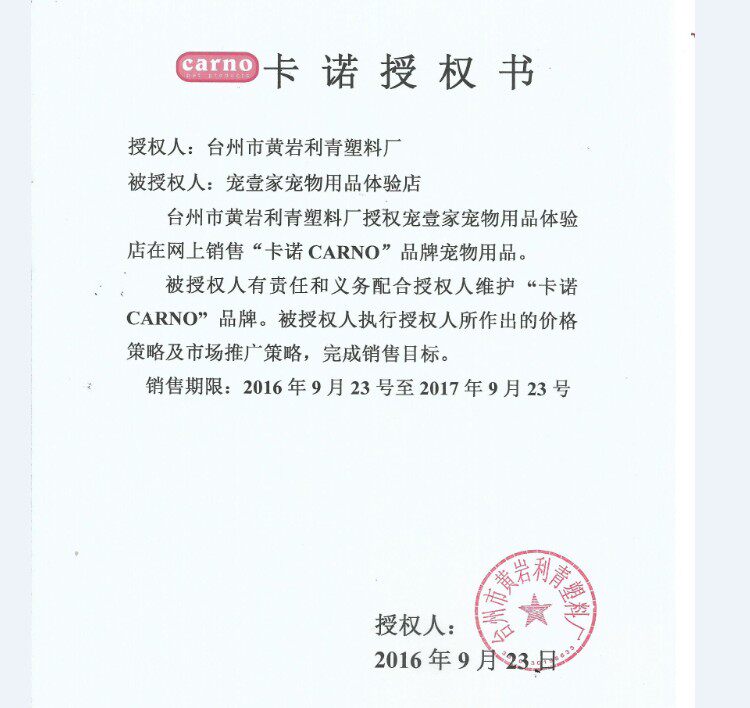 carno pet products 卡诺授权书

授权人：台州市黄岩利青塑料厂
被授权人：宠壹家宠物用品体验店

台州市黄岩利青塑料厂授权宠壹家宠物用品体验店在网上销售“卡诺 CARNO”品牌宠物用品。

被授权人有责任和义务配合授权人维护“卡诺 CARNO”品牌。被授权人执行授权人所作出的价格策略及市场推广策略，完成销售目标。

销售期限：2016 年 9 月 23 号至 2017 年 9 月 23 号

授权人：
2016 年 9 月 23 日

台州市黄岩利青塑料厂